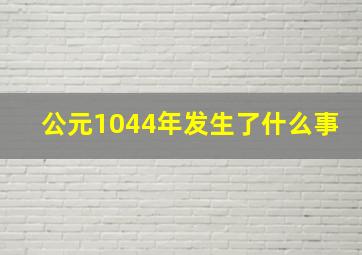 公元1044年发生了什么事